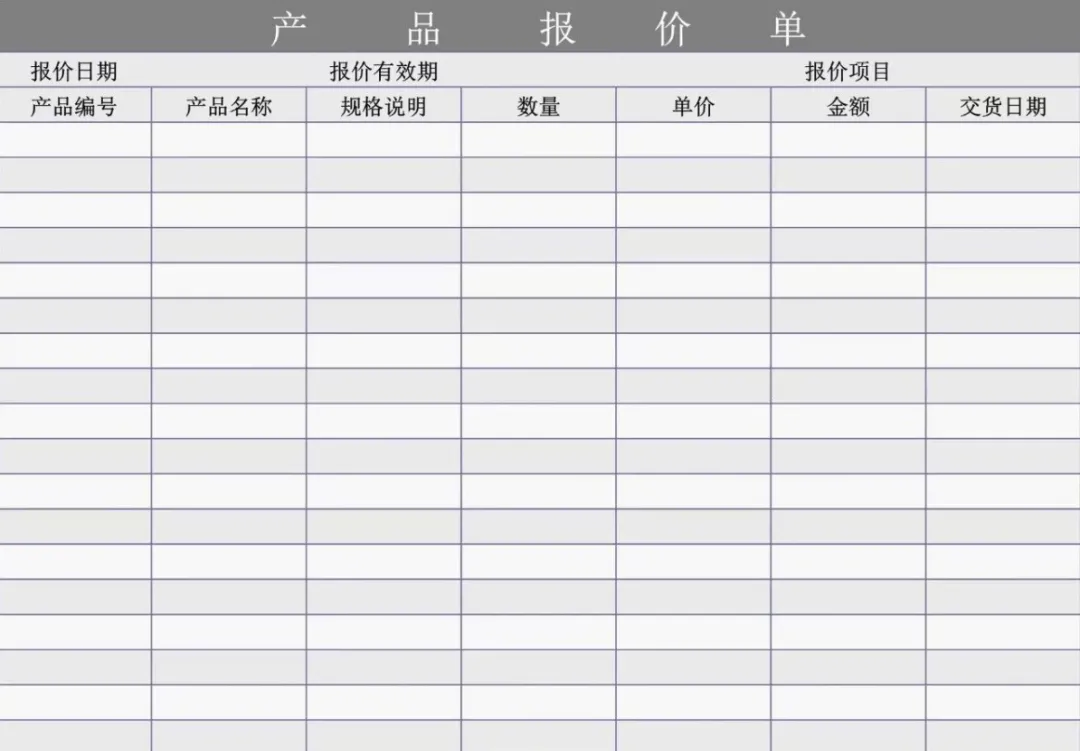 产　品　报　价　单

报价日期　报价有效期　报价项目

| 产品编号 | 产品名称 | 规格说明 | 数量 | 单价 | 金额 | 交货日期 |
|---|---|---|---|---|---|---|
| | | | | | | |
| | | | | | | |
| | | | | | | |
| | | | | | | |
| | | | | | | |
| | | | | | | |
| | | | | | | |
| | | | | | | |
| | | | | | | |
| | | | | | | |
| | | | | | | |
| | | | | | | |
| | | | | | | |
| | | | | | | |
| | | | | | | |
| | | | | | | |
| | | | | | | |
| | | | | | | |